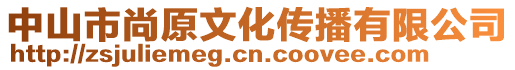 中山市尚原文化传播有限公司
http://zsjuliemeg.cn.coovee.com